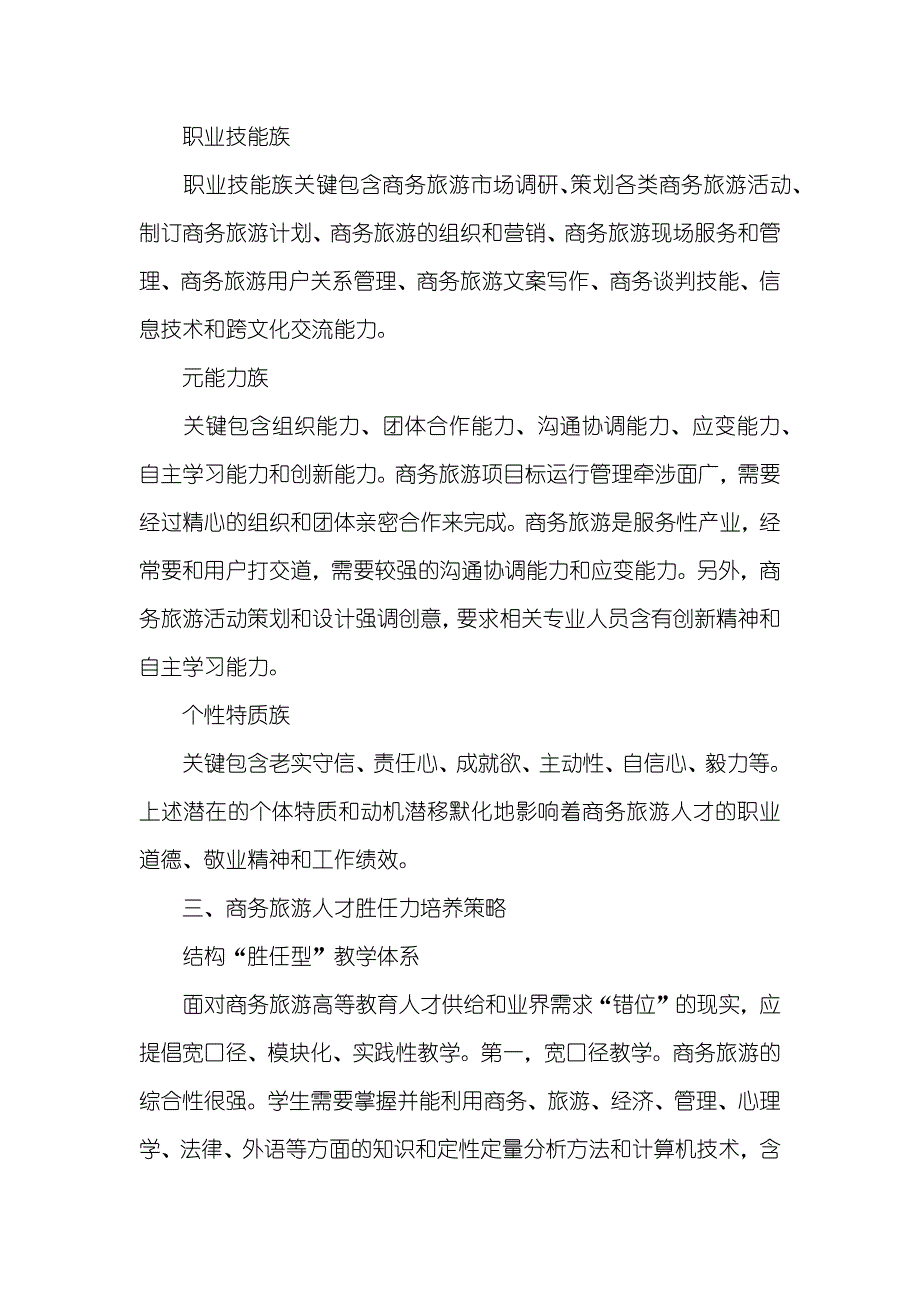 职业技能族

职业技能族关键包含商务旅游市场调研、策划各类商务旅游活动、制订商务旅游计划、商务旅游的组织和营销、商务旅游现场服务和管理、商务旅游用户关系管理、商务旅游文案写作、商务谈判技能、信息技术和跨文化交流能力。

元能力族

关键包含组织能力、团体合作能力、沟通协调能力、应变能力、自主学习能力和创新能力。商务旅游项目标运行管理牵涉面广，需要经过精心的组织和团体亲密合作来完成。商务旅游是服务性产业，经常要和用户打交道，需要较强的沟通协调能力和应变能力。另外，商务旅游活动策划和设计强调创意，要求相关专业人员含有创新精神和自主学习能力。

个性特质族

关键包含老实守信、责任心、成就欲、主动性、自信心、毅力等。上述潜在的个体特质和动机潜移默化地影响着商务旅游人才的职业道德、敬业精神和工作绩效。

三、商务旅游人才胜任力培养策略

结构“胜任型”教学体系

面对商务旅游高等教育人才供给和业界需求“错位”的现实，应提倡宽口径、模块化、实践性教学。第一，宽口径教学。商务旅游的综合性很强。学生需要掌握并能利用商务、旅游、经济、管理、心理学、法律、外语等方面的知识和定性定量分析方法和计算机技术，含